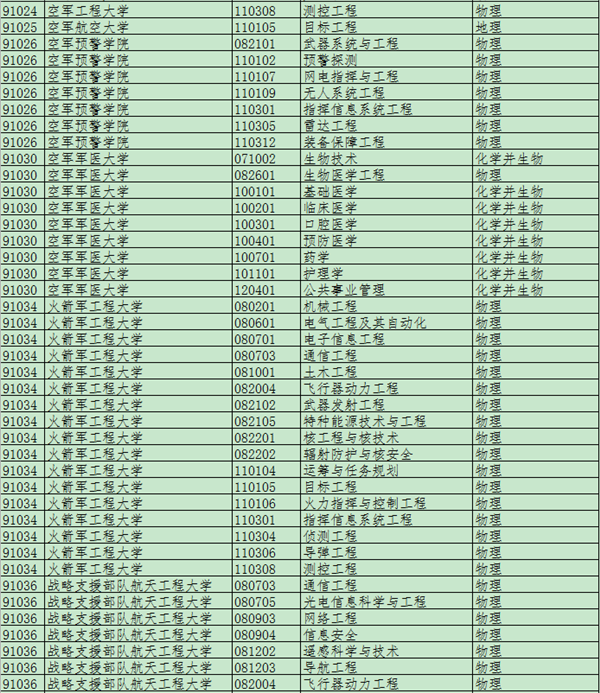 | 91024 | 空军工程大学 | 110308 | 测控工程 | 物理 |
|---|---|---|---|---|
| 91025 | 空军航空大学 | 110105 | 目标工程 | 地理 |
| 91026 | 空军预警学院 | 082101 | 武器系统与工程 | 物理 |
| 91026 | 空军预警学院 | 110102 | 预警探测 | 物理 |
| 91026 | 空军预警学院 | 110107 | 网电指挥与工程 | 物理 |
| 91026 | 空军预警学院 | 110109 | 无人系统工程 | 物理 |
| 91026 | 空军预警学院 | 110301 | 指挥信息系统工程 | 物理 |
| 91026 | 空军预警学院 | 110305 | 雷达工程 | 物理 |
| 91026 | 空军预警学院 | 110312 | 装备保障工程 | 物理 |
| 91030 | 空军军医大学 | 071002 | 生物技术 | 化学并生物 |
| 91030 | 空军军医大学 | 082601 | 生物医学工程 | 物理 |
| 91030 | 空军军医大学 | 100101 | 基础医学 | 化学并生物 |
| 91030 | 空军军医大学 | 100201 | 临床医学 | 化学并生物 |
| 91030 | 空军军医大学 | 100301 | 口腔医学 | 化学并生物 |
| 91030 | 空军军医大学 | 100401 | 预防医学 | 化学并生物 |
| 91030 | 空军军医大学 | 100701 | 药学 | 化学并生物 |
| 91030 | 空军军医大学 | 101101 | 护理学 | 化学并生物 |
| 91030 | 空军军医大学 | 120401 | 公共事业管理 | 化学并生物 |
| 91034 | 火箭军工程大学 | 080201 | 机械工程 | 物理 |
| 91034 | 火箭军工程大学 | 080601 | 电气工程及其自动化 | 物理 |
| 91034 | 火箭军工程大学 | 080701 | 电子信息工程 | 物理 |
| 91034 | 火箭军工程大学 | 080703 | 通信工程 | 物理 |
| 91034 | 火箭军工程大学 | 081001 | 土木工程 | 物理 |
| 91034 | 火箭军工程大学 | 082004 | 飞行器动力工程 | 物理 |
| 91034 | 火箭军工程大学 | 082102 | 武器发射工程 | 物理 |
| 91034 | 火箭军工程大学 | 082105 | 特种能源技术与工程 | 物理 |
| 91034 | 火箭军工程大学 | 082201 | 核工程与核技术 | 物理 |
| 91034 | 火箭军工程大学 | 082202 | 辐射防护与核安全 | 物理 |
| 91034 | 火箭军工程大学 | 110104 | 运筹与任务规划 | 物理 |
| 91034 | 火箭军工程大学 | 110105 | 目标工程 | 物理 |
| 91034 | 火箭军工程大学 | 110106 | 火力指挥与控制工程 | 物理 |
| 91034 | 火箭军工程大学 | 110301 | 指挥信息系统工程 | 物理 |
| 91034 | 火箭军工程大学 | 110304 | 侦测工程 | 物理 |
| 91034 | 火箭军工程大学 | 110306 | 导弹工程 | 物理 |
| 91034 | 火箭军工程大学 | 110308 | 测控工程 | 物理 |
| 91036 | 战略支援部队航天工程大学 | 080703 | 通信工程 | 物理 |
| 91036 | 战略支援部队航天工程大学 | 080705 | 光电信息科学与工程 | 物理 |
| 91036 | 战略支援部队航天工程大学 | 080903 | 网络工程 | 物理 |
| 91036 | 战略支援部队航天工程大学 | 080904 | 信息安全 | 物理 |
| 91036 | 战略支援部队航天工程大学 | 081202 | 遥感科学与技术 | 物理 |
| 91036 | 战略支援部队航天工程大学 | 081203 | 导航工程 | 物理 |
| 91036 | 战略支援部队航天工程大学 | 082004 | 飞行器动力工程 | 物理 |